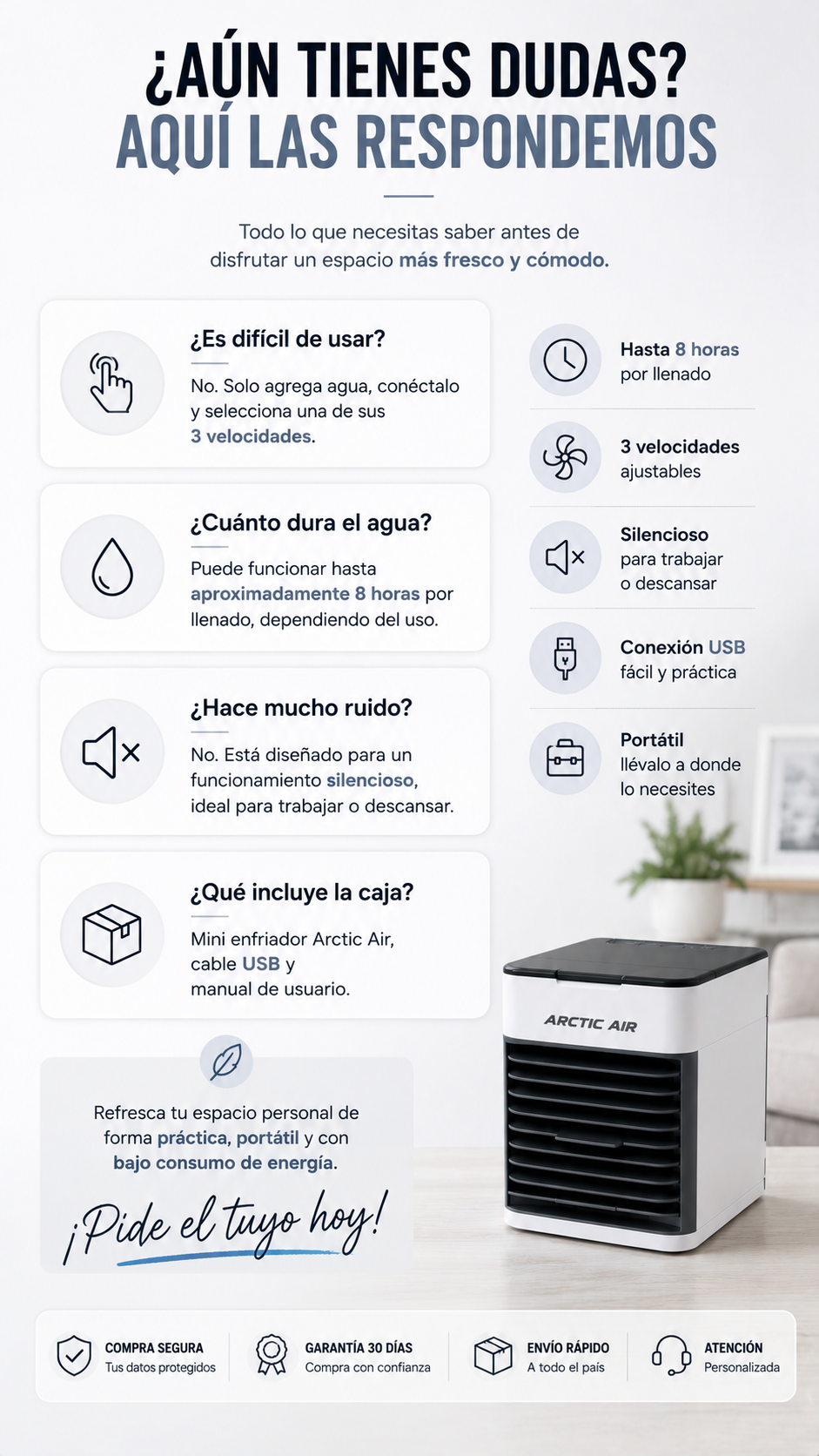 ¿AÚN TIENES DUDAS?
AQUÍ LAS RESPONDEMOS

Todo lo que necesitas saber antes de disfrutar un espacio más fresco y cómodo.

¿Es difícil de usar?

No. Solo agrega agua, conéctalo y selecciona una de sus 3 velocidades.

¿Cuánto dura el agua?

Puede funcionar hasta aproximadamente 8 horas por llenado, dependiendo del uso.

¿Hace mucho ruido?

No. Está diseñado para un funcionamiento silencioso, ideal para trabajar o descansar.

¿Qué incluye la caja?

Mini enfriador Arctic Air, cable USB y manual de usuario.

Refresca tu espacio personal de forma práctica, portátil y con bajo consumo de energía.

¡Pide el tuyo hoy!

Hasta 8 horas
por llenado

3 velocidades
ajustables

Silencioso
para trabajar
o descansar

Conexión USB
fácil y práctica

Portátil
llévalo a donde
lo necesites

ARCTIC AIR

COMPRA SEGURA
Tus datos protegidos

GARANTÍA 30 DÍAS
Compra con confianza

ENVÍO RÁPIDO
A todo el país

ATENCIÓN
Personalizada